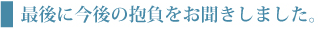 最後に今後の抱負をお聞きしました。